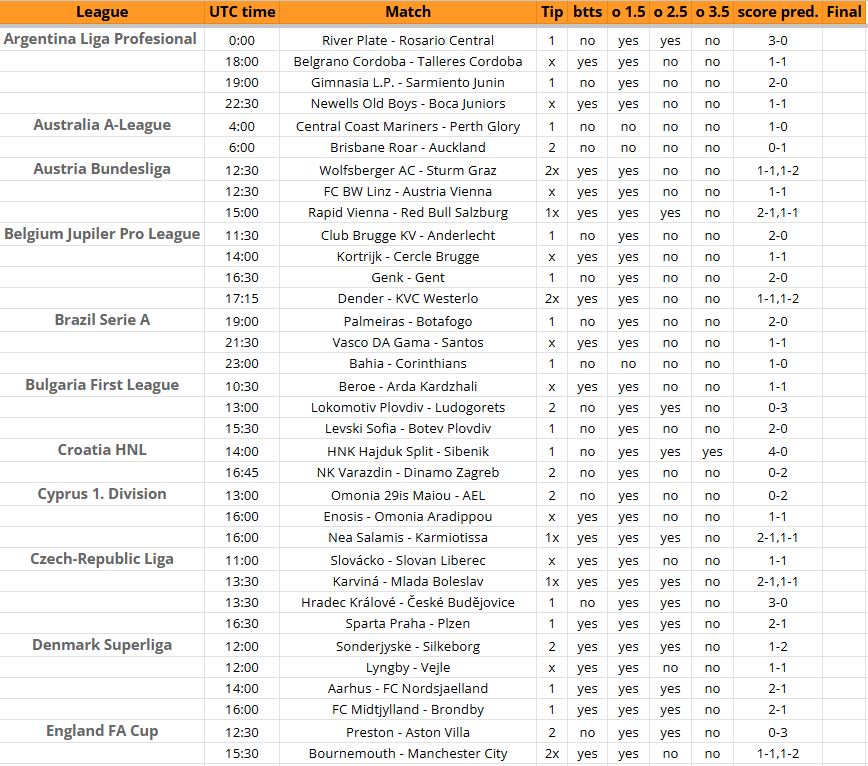 | League | UTC time | Match | Tip | btts | o 1.5 | o 2.5 | o 3.5 | score pred. | Final |
|---|---|---|---|---|---|---|---|---|---|
| Argentina Liga Profesional | 0:00 | River Plate - Rosario Central | 1 | no | yes | yes | no | 3-0 | |
| | 18:00 | Belgrano Cordoba - Talleres Cordoba | x | yes | yes | no | no | 1-1 | |
| | 19:00 | Gimnasia L.P. - Sarmiento Junin | 1 | no | yes | no | no | 2-0 | |
| | 22:30 | Newells Old Boys - Boca Juniors | x | yes | yes | no | no | 1-1 | |
| Australia A-League | 4:00 | Central Coast Mariners - Perth Glory | 1 | no | no | no | no | 1-0 | |
| | 6:00 | Brisbane Roar - Auckland | 2 | no | no | no | no | 0-1 | |
| Austria Bundesliga | 12:30 | Wolfsberger AC - Sturm Graz | 2x | yes | yes | no | no | 1-1,1-2 | |
| | 12:30 | FC BW Linz - Austria Vienna | x | yes | yes | no | no | 1-1 | |
| | 15:00 | Rapid Vienna - Red Bull Salzburg | 1x | yes | yes | yes | no | 2-1,1-1 | |
| Belgium Jupiler Pro League | 11:30 | Club Brugge KV - Anderlecht | 1 | no | yes | no | no | 2-0 | |
| | 14:00 | Kortrijk - Cercle Brugge | x | yes | yes | no | no | 1-1 | |
| | 16:30 | Genk - Gent | 1 | no | yes | no | no | 2-0 | |
| | 17:15 | Dender - KVC Westerlo | 2x | yes | yes | no | no | 1-1,1-2 | |
| Brazil Serie A | 19:00 | Palmeiras - Botafogo | 1 | no | yes | no | no | 2-0 | |
| | 21:30 | Vasco DA Gama - Santos | x | yes | yes | no | no | 1-1 | |
| | 23:00 | Bahia - Corinthians | 1 | no | no | no | no | 1-0 | |
| Bulgaria First League | 10:30 | Beroe - Arda Kardzhali | x | yes | yes | no | no | 1-1 | |
| | 13:00 | Lokomotiv Plovdiv - Ludogorets | 2 | no | yes | yes | no | 0-3 | |
| | 15:30 | Levski Sofia - Botev Plovdiv | 1 | no | yes | no | no | 2-0 | |
| Croatia HNL | 14:00 | HNK Hajduk Split - Sibenik | 1 | no | yes | yes | yes | 4-0 | |
| | 16:45 | NK Varazdin - Dinamo Zagreb | 2 | no | yes | no | no | 0-2 | |
| Cyprus 1. Division | 13:00 | Omonia 29is Maiou - AEL | 2 | no | yes | no | no | 0-2 | |
| | 16:00 | Enosis - Omonia Aradippou | x | yes | yes | no | no | 1-1 | |
| | 16:00 | Nea Salamis - Karmiotissa | 1x | yes | yes | yes | no | 2-1,1-1 | |
| Czech-Republic Liga | 11:00 | Slovácko - Slovan Liberec | x | yes | yes | no | no | 1-1 | |
| | 13:30 | Karviná - Mlada Boleslav | 1x | yes | yes | yes | no | 2-1,1-1 | |
| | 13:30 | Hradec Králové - České Budějovice | 1 | no | yes | yes | no | 3-0 | |
| | 16:30 | Sparta Praha - Plzen | 1 | yes | yes | yes | no | 2-1 | |
| Denmark Superliga | 12:00 | Sonderjyske - Silkeborg | 2 | yes | yes | yes | no | 1-2 | |
| | 12:00 | Lyngby - Vejle | x | yes | yes | no | no | 1-1 | |
| | 14:00 | Aarhus - FC Nordsjaelland | 1 | yes | yes | yes | no | 2-1 | |
| | 16:00 | FC Midtjylland - Brondby | 1 | yes | yes | yes | no | 2-1 | |
| England FA Cup | 12:30 | Preston - Aston Villa | 2 | no | yes | yes | no | 0-3 | |
| | 15:30 | Bournemouth - Manchester City | 2x | yes | yes | no | no | 1-1,1-2 | |